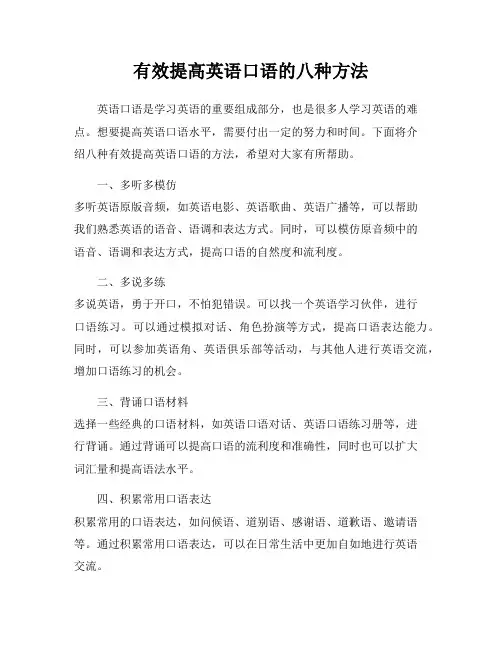 有效提高英语口语的八种方法

英语口语是学习英语的重要组成部分，也是很多人学习英语的难点。想要提高英语口语水平，需要付出一定的努力和时间。下面将介绍八种有效提高英语口语的方法，希望对大家有所帮助。

一、多听多模仿
多听英语原版音频，如英语电影、英语歌曲、英语广播等，可以帮助我们熟悉英语的语音、语调和表达方式。同时，可以模仿原音频中的语音、语调和表达方式，提高口语的自然度和流利度。

二、多说多练
多说英语，勇于开口，不怕犯错误。可以找一个英语学习伙伴，进行口语练习。可以通过模拟对话、角色扮演等方式，提高口语表达能力。同时，可以参加英语角、英语俱乐部等活动，与其他人进行英语交流，增加口语练习的机会。

三、背诵口语材料
选择一些经典的口语材料，如英语口语对话、英语口语练习册等，进行背诵。通过背诵可以提高口语的流利度和准确性，同时也可以扩大词汇量和提高语法水平。

四、积累常用口语表达
积累常用的口语表达，如问候语、道别语、感谢语、道歉语、邀请语等。通过积累常用口语表达，可以在日常生活中更加自如地进行英语交流。